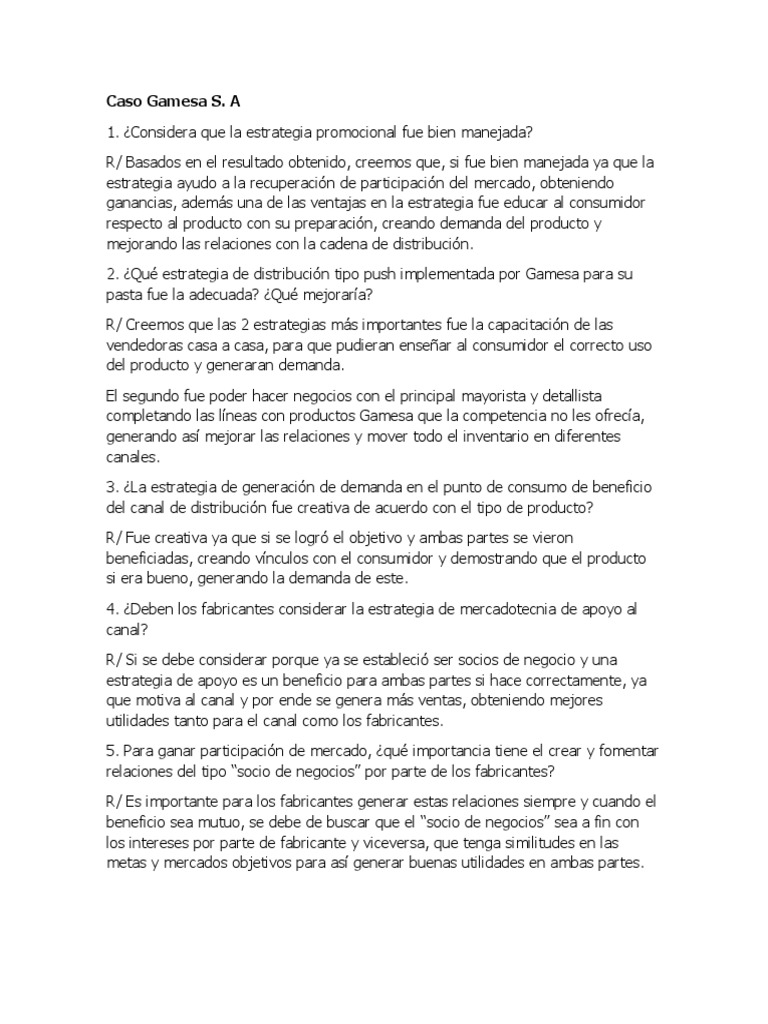 Caso Gamesa S. A

1. ¿Considera que la estrategia promocional fue bien manejada?

R/ Basados en el resultado obtenido, creemos que, si fue bien manejada ya que la estrategia ayudo a la recuperación de participación del mercado, obteniendo ganancias, además una de las ventajas en la estrategia fue educar al consumidor respecto al producto con su preparación, creando demanda del producto y mejorando las relaciones con la cadena de distribución.

2. ¿Qué estrategia de distribución tipo push implementada por Gamesa para su pasta fue la adecuada? ¿Qué mejoraría?

R/ Creemos que las 2 estrategias más importantes fue la capacitación de las vendedoras casa a casa, para que pudieran enseñar al consumidor el correcto uso del producto y generaran demanda.

El segundo fue poder hacer negocios con el principal mayorista y detallista completando las líneas con productos Gamesa que la competencia no les ofrecía, generando así mejorar las relaciones y mover todo el inventario en diferentes canales.

3. ¿La estrategia de generación de demanda en el punto de consumo de beneficio del canal de distribución fue creativa de acuerdo con el tipo de producto?

R/ Fue creativa ya que si se logró el objetivo y ambas partes se vieron beneficiadas, creando vínculos con el consumidor y demostrando que el producto si era bueno, generando la demanda de este.

4. ¿Deben los fabricantes considerar la estrategia de mercadotecnia de apoyo al canal?

R/ Si se debe considerar porque ya se estableció ser socios de negocio y una estrategia de apoyo es un beneficio para ambas partes si hace correctamente, ya que motiva al canal y por ende se genera más ventas, obteniendo mejores utilidades tanto para el canal como los fabricantes.

5. Para ganar participación de mercado, ¿qué importancia tiene el crear y fomentar relaciones del tipo “socio de negocios” por parte de los fabricantes?

R/ Es importante para los fabricantes generar estas relaciones siempre y cuando el beneficio sea mutuo, se debe de buscar que el “socio de negocios” sea a fin con los intereses por parte de fabricante y viceversa, que tenga similitudes en las metas y mercados objetivos para así generar buenas utilidades en ambas partes.